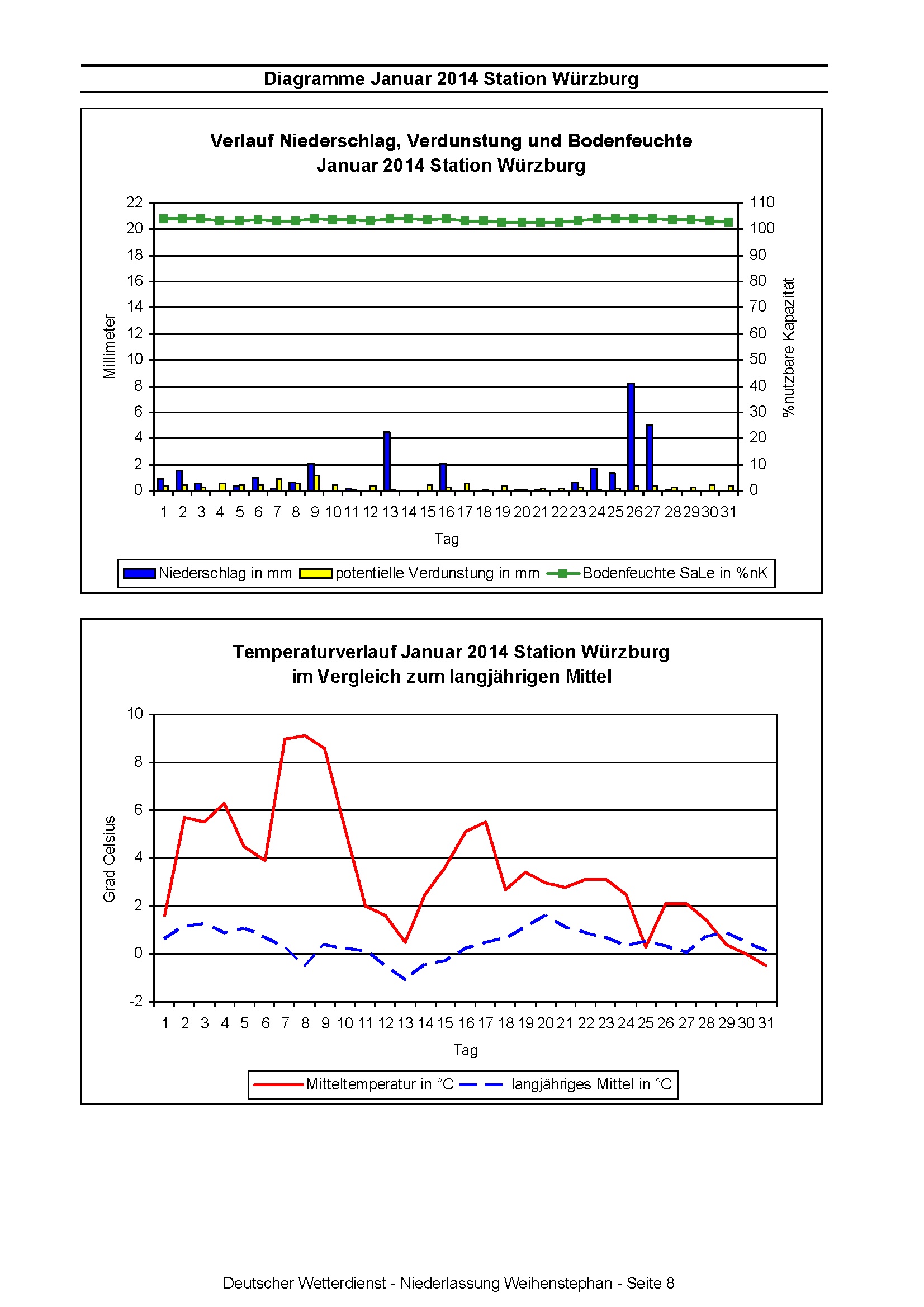 Diagramme Januar 2014 Station Würzburg

Verlauf Niederschlag, Verdunstung und Bodenfeuchte
Januar 2014 Station Würzburg

Millimeter

22
20
18
16
14
12
10
8
6
4
2
0

110
100
90
80
70
60
50
40
30
20
10
0

%nutzbare Kapazität

1 2 3 4 5 6 7 8 9 10 11 12 13 14 15 16 17 18 19 20 21 22 23 24 25 26 27 28 29 30 31

Tag

Niederschlag in mm potentielle Verdunstung in mm Bodenfeuchte SaLe in %nK

Temperaturverlauf Januar 2014 Station Würzburg
im Vergleich zum langjährigen Mittel

Grad Celsius

10
8
6
4
2
0
-2

1 2 3 4 5 6 7 8 9 10 11 12 13 14 15 16 17 18 19 20 21 22 23 24 25 26 27 28 29 30 31

Tag

Mitteltemperatur in °C langjähriges Mittel in °C

Deutscher Wetterdienst - Niederlassung Weihenstephan - Seite 8